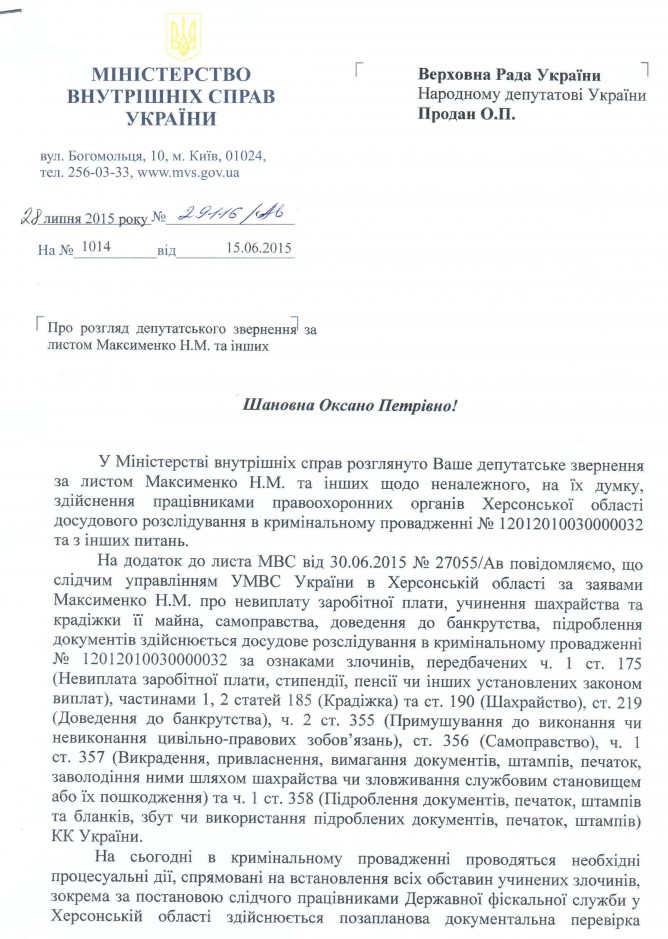 МІНІСТЕРСТВО ВНУТРІШНІХ СПРАВ УКРАЇНИ

вул. Богомольця, 10, м. Київ, 01024, тел. 256-03-33, www.mvs.gov.ua

28 липня 2015 року № 29116/Ав

На № 1014 від 15.06.2015

Верховна Рада України
Народному депутатові України
Продан О.П.

Про розгляд депутатського звернення за листом Максименко Н.М. та інших

Шановна Оксано Петрівно!

У Міністерстві внутрішніх справ розглянуто Ваше депутатське звернення за листом Максименко Н.М. та інших щодо неналежного, на їх думку, здійснення працівниками правоохоронних органів Херсонської області досудового розслідування в кримінальному провадженні № 12012010030000032 та з інших питань.

На додаток до листа МВС від 30.06.2015 № 27055/Ав повідомляємо, що слідчим управлінням УМВС України в Херсонській області за заявами Максименко Н.М. про невиплату заробітної плати, учинення шахрайства та крадіжки її майна, самоправства, доведення до банкрутства, підроблення документів здійснюється досудове розслідування в кримінальному провадженні № 12012010030000032 за ознаками злочинів, передбачених ч. 1 ст. 175 (Невиплата заробітної плати, стипендії, пенсії чи інших установлених законом виплат), частинами 1, 2 статей 185 (Крадіжка) та ст. 190 (Шахрайство), ст. 219 (Доведення до банкрутства), ч. 2 ст. 355 (Примушування до виконання чи невиконання цивільно-правових зобов'язань), ст. 356 (Самоправство), ч. 1 ст. 357 (Викрадення, привласнення, вимагання документів, штампів, печаток, заволодіння ними шляхом шахрайства чи зловживання службовим становищем або їх пошкодження) та ч. 1 ст. 358 (Підроблення документів, печаток, штампів та бланків, збут чи використання підроблених документів, печаток, штампів) КК України.

На сьогодні в кримінальному провадженні проводяться необхідні процесуальні дії, спрямовані на встановлення всіх обставин учинених злочинів, зокрема за постановою слідчого працівниками Державної фіскальної служби у Херсонській області здійснюється позапланова документальна перевірка